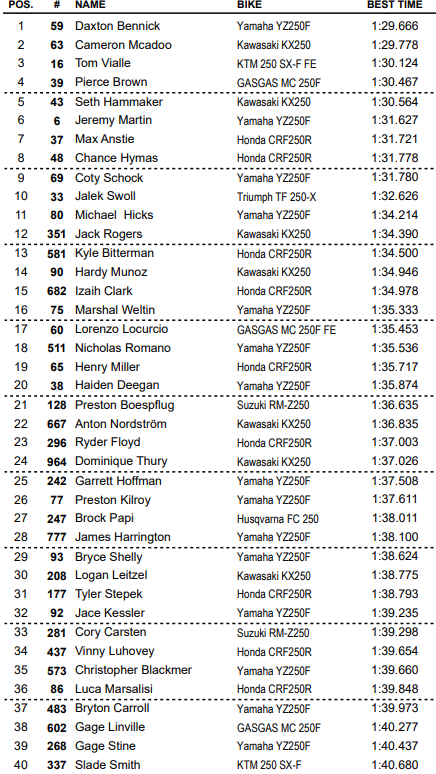 | POS. | # | NAME | BIKE | BEST TIME |
|---|---|---|---|---|
| 1 | 59 | Daxton Bennick | Yamaha YZ250F | 1:29.666 |
| 2 | 63 | Cameron Mcadoo | Kawasaki KX250 | 1:29.778 |
| 3 | 16 | Tom Vialle | KTM 250 SX-F FE | 1:30.124 |
| 4 | 39 | Pierce Brown | GASGAS MC 250F | 1:30.467 |
| 5 | 43 | Seth Hammaker | Kawasaki KX250 | 1:30.564 |
| 6 | 6 | Jeremy Martin | Yamaha YZ250F | 1:31.627 |
| 7 | 37 | Max Anstie | Honda CRF250R | 1:31.721 |
| 8 | 48 | Chance Hymas | Honda CRF250R | 1:31.778 |
| 9 | 69 | Coty Schock | Yamaha YZ250F | 1:31.780 |
| 10 | 33 | Jalek Swoll | Triumph TF 250-X | 1:32.626 |
| 11 | 80 | Michael Hicks | Yamaha YZ250F | 1:34.214 |
| 12 | 351 | Jack Rogers | Kawasaki KX250 | 1:34.390 |
| 13 | 581 | Kyle Bitterman | Honda CRF250R | 1:34.500 |
| 14 | 90 | Hardy Munoz | Kawasaki KX250 | 1:34.946 |
| 15 | 682 | Izaih Clark | Honda CRF250R | 1:34.978 |
| 16 | 75 | Marshal Weltin | Yamaha YZ250F | 1:35.333 |
| 17 | 60 | Lorenzo Locurcio | GASGAS MC 250F FE | 1:35.453 |
| 18 | 511 | Nicholas Romano | Yamaha YZ250F | 1:35.536 |
| 19 | 65 | Henry Miller | Honda CRF250R | 1:35.717 |
| 20 | 38 | Haiden Deegan | Yamaha YZ250F | 1:35.874 |
| 21 | 128 | Preston Boespflug | Suzuki RM-Z250 | 1:36.635 |
| 22 | 667 | Anton Nordström | Kawasaki KX250 | 1:36.835 |
| 23 | 296 | Ryder Floyd | Honda CRF250R | 1:37.003 |
| 24 | 964 | Dominique Thury | Kawasaki KX250 | 1:37.026 |
| 25 | 242 | Garrett Hoffman | Yamaha YZ250F | 1:37.508 |
| 26 | 77 | Preston Kilroy | Yamaha YZ250F | 1:37.611 |
| 27 | 247 | Brock Papi | Husqvarna FC 250 | 1:38.011 |
| 28 | 777 | James Harrington | Yamaha YZ250F | 1:38.100 |
| 29 | 93 | Bryce Shelly | Yamaha YZ250F | 1:38.624 |
| 30 | 208 | Logan Leitzel | Kawasaki KX250 | 1:38.775 |
| 31 | 177 | Tyler Stepek | Honda CRF250R | 1:38.793 |
| 32 | 92 | Jace Kessler | Yamaha YZ250F | 1:39.235 |
| 33 | 281 | Cory Carsten | Suzuki RM-Z250 | 1:39.298 |
| 34 | 437 | Vinny Luhovey | Honda CRF250R | 1:39.654 |
| 35 | 573 | Christopher Blackmer | Yamaha YZ250F | 1:39.660 |
| 36 | 86 | Luca Marsalisi | Honda CRF250R | 1:39.848 |
| 37 | 483 | Bryton Carroll | Yamaha YZ250F | 1:39.973 |
| 38 | 602 | Gage Linville | GASGAS MC 250F | 1:40.277 |
| 39 | 268 | Gage Stine | Yamaha YZ250F | 1:40.437 |
| 40 | 337 | Slade Smith | KTM 250 SX-F | 1:40.680 |